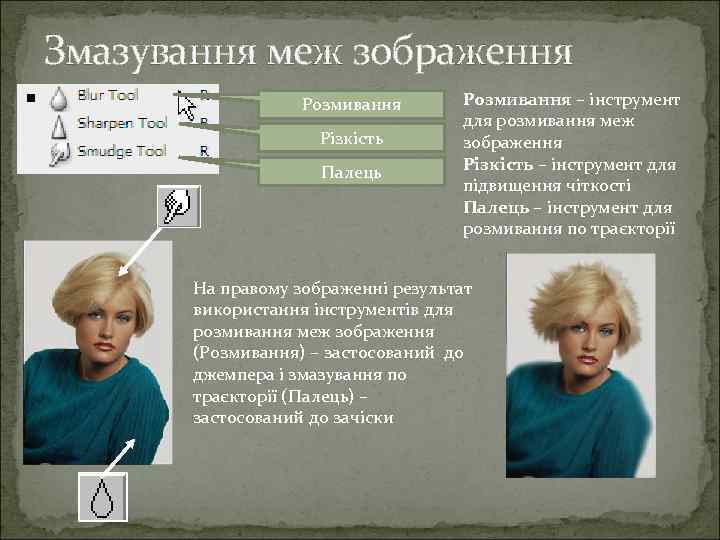 Змазування меж зображення

Blur Tool R
Sharpen Tool R
Smudge Tool R

Розмивання

Різкість

Палець

Розмивання – інструмент для розмивання меж зображення
Різкість – інструмент для підвищення чіткості
Палець – інструмент для розмивання по траєкторії

На правому зображенні результат використання інструментів для розмивання меж зображення (Розмивання) – застосований до джемпера і змазування по траєкторії (Палець) – застосований до зачіски